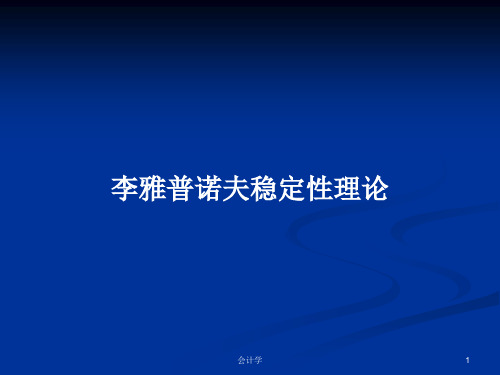 李雅普诺夫稳定性理论

会计学

1